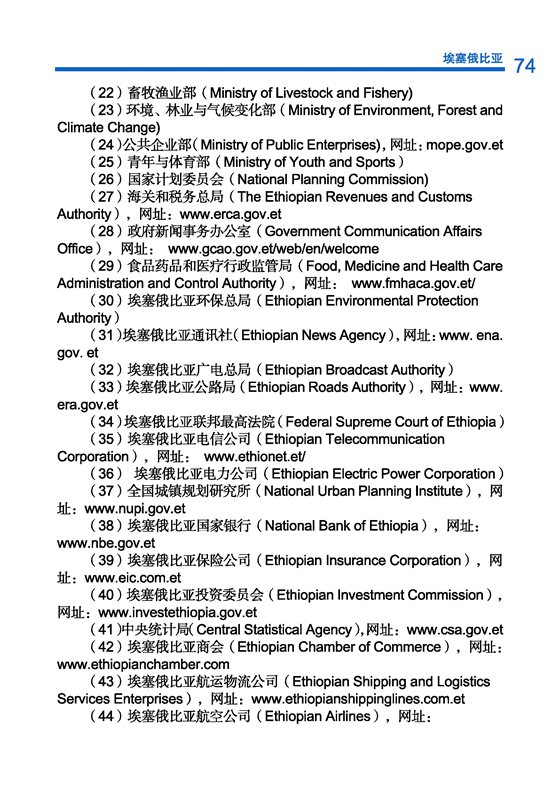 埃塞俄比亚 74

（22）畜牧渔业部（Ministry of Livestock and Fishery）

（23）环境、林业与气候变化部（Ministry of Environment, Forest and Climate Change）

（24）公共企业部（Ministry of Public Enterprises），网址：mope.gov.et

（25）青年与体育部（Ministry of Youth and Sports）

（26）国家计划委员会（National Planning Commission）

（27）海关和税务总局（The Ethiopian Revenues and Customs Authority），网址：www.erca.gov.et

（28）政府新闻事务办公室（Government Communication Affairs Office），网址： www.gcao.gov.et/web/en/welcome

（29）食品药品和医疗行政监管局（Food, Medicine and Health Care Administration and Control Authority），网址： www.fmhaca.gov.et/

（30）埃塞俄比亚环保总局（Ethiopian Environmental Protection Authority）

（31）埃塞俄比亚通讯社（Ethiopian News Agency），网址：www. ena. gov. et

（32）埃塞俄比亚广电总局（Ethiopian Broadcast Authority）

（33）埃塞俄比亚公路局（Ethiopian Roads Authority），网址：www. era.gov.et

（34）埃塞俄比亚联邦最高法院（Federal Supreme Court of Ethiopia）

（35）埃塞俄比亚电信公司（Ethiopian Telecommunication Corporation），网址： www.ethionet.et/

（36） 埃塞俄比亚电力公司（Ethiopian Electric Power Corporation）

（37）全国城镇规划研究所（National Urban Planning Institute），网址：www.nupi.gov.et

（38）埃塞俄比亚国家银行（National Bank of Ethiopia），网址：www.nbe.gov.et

（39）埃塞俄比亚保险公司（Ethiopian Insurance Corporation），网址：www.eic.com.et

（40）埃塞俄比亚投资委员会（Ethiopian Investment Commission），网址：www.investethiopia.gov.et

（41）中央统计局（Central Statistical Agency），网址：www.csa.gov.et

（42）埃塞俄比亚商会（Ethiopian Chamber of Commerce），网址：www.ethiopianchamber.com

（43）埃塞俄比亚航运物流公司（Ethiopian Shipping and Logistics Services Enterprises），网址：www.ethiopianshippinglines.com.et

（44）埃塞俄比亚航空公司（Ethiopian Airlines），网址：